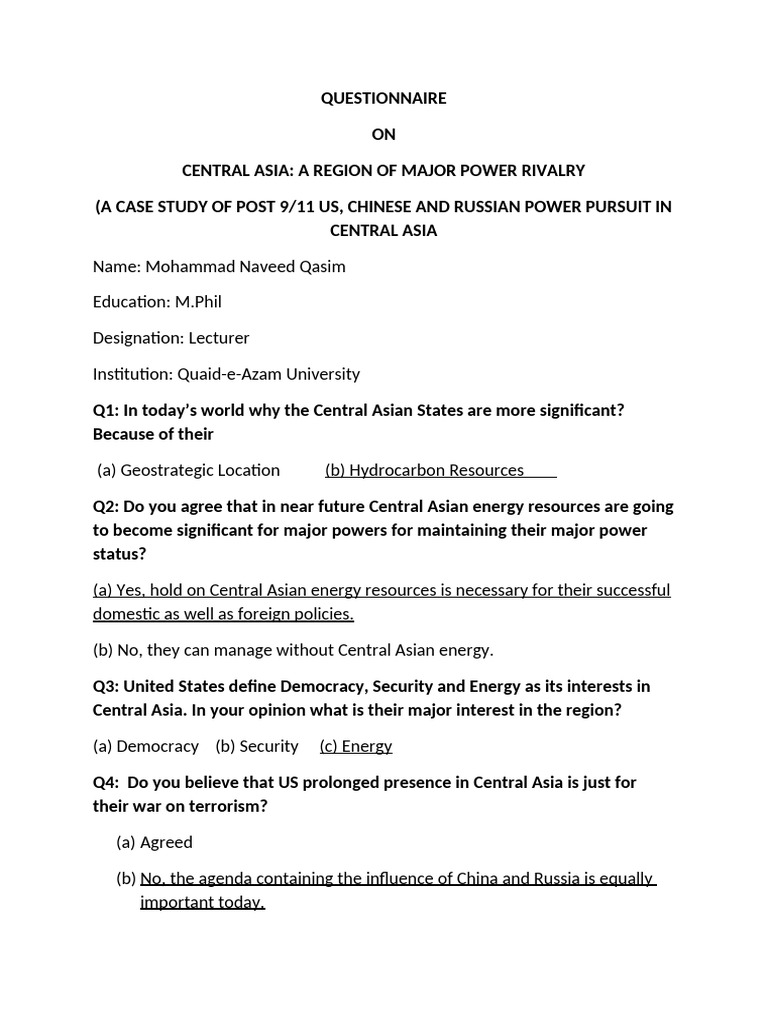 QUESTIONNAIRE

ON

CENTRAL ASIA: A REGION OF MAJOR POWER RIVALRY

(A CASE STUDY OF POST 9/11 US, CHINESE AND RUSSIAN POWER PURSUIT IN CENTRAL ASIA

Name: Mohammad Naveed Qasim

Education: M.Phil

Designation: Lecturer

Institution: Quaid-e-Azam University

Q1: In today's world why the Central Asian States are more significant? Because of their

(a) Geostrategic Location (b) Hydrocarbon Resources

Q2: Do you agree that in near future Central Asian energy resources are going to become significant for major powers for maintaining their major power status?

(a) Yes, hold on Central Asian energy resources is necessary for their successful domestic as well as foreign policies.

(b) No, they can manage without Central Asian energy.

Q3: United States define Democracy, Security and Energy as its interests in Central Asia. In your opinion what is their major interest in the region?

(a) Democracy (b) Security (c) Energy

Q4: Do you believe that US prolonged presence in Central Asia is just for their war on terrorism?

(a) Agreed

(b) No, the agenda containing the influence of China and Russia is equally important today.